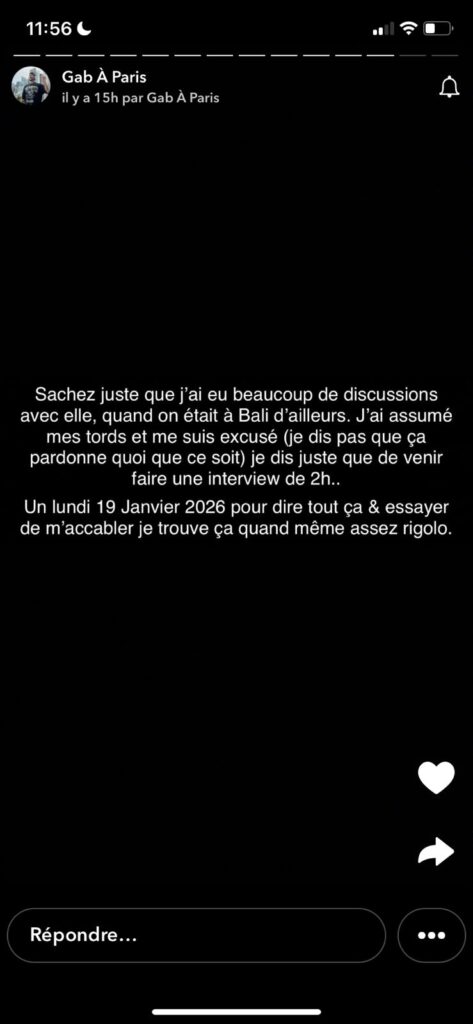 11:56

Gab À Paris
il y a 15h par Gab À Paris

Sachez juste que j'ai eu beaucoup de discussions avec elle, quand on était à Bali d'ailleurs. J'ai assumé mes tords et me suis excusé (je dis pas que ça pardonne quoi que ce soit) je dis juste que de venir faire une interview de 2h..

Un lundi 19 Janvier 2026 pour dire tout ça & essayer de m'accabler je trouve ça quand même assez rigolo.

Répondre...